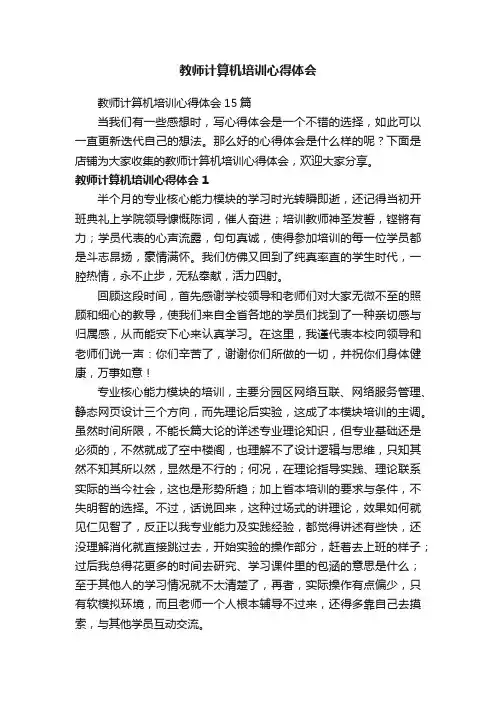 教师计算机培训心得体会

教师计算机培训心得体会15篇

当我们有一些感想时，写心得体会是一个不错的选择，如此可以一直更新迭代自己的想法。那么好的心得体会是什么样的呢？下面是店铺为大家收集的教师计算机培训心得体会，欢迎大家分享。

教师计算机培训心得体会1

半个月的专业核心能力模块的学习时光转瞬即逝，还记得当初开班典礼上学院领导慷慨陈词，催人奋进；培训教师神圣发誓，铿锵有力；学员代表的心声流露，句句真诚，使得参加培训的每一位学员都是斗志昂扬，豪情满怀。我们仿佛又回到了纯真率直的学生时代，一腔热情，永不止步，无私奉献，活力四射。

回顾这段时间，首先感谢学校领导和老师们对大家无微不至的照顾和细心的教导，使我们来自全省各地的学员们找到了一种亲切感与归属感，从而能安下心来认真学习。在这里，我谨代表本校向领导和老师们说一声：你们辛苦了，谢谢你们所做的一切，并祝你们身体健康，万事如意！

专业核心能力模块的培训，主要分园区网络互联、网络服务管理、静态网页设计三个方向，而先理论后实验，这成了本模块培训的主调。虽然时间所限，不能长篇大论的详述专业理论知识，但专业基础还是必须的，不然就成了空中楼阁，也理解不了设计逻辑与思维，只知其然不知其所以然，显然是不行的；何况，在理论指导实践、理论联系实际的当今社会，这也是形势所趋；加上省本培训的要求与条件，不失明智的选择。不过，话说回来，这种过场式的讲理论，效果如何就见仁见智了，反正以我专业能力及实践经验，都觉得讲述有些快，还没理解消化就直接跳过去，开始实验的操作部分，赶着去上班的样子；过后我总得花更多的时间去研究、学习课件里的包涵的意思是什么；至于其他人的学习情况就不太清楚了，再者，实际操作有点偏少，只有软模拟环境，而且老师一个人根本辅导不过来，还得多靠自己去摸索，与其他学员互动交流。